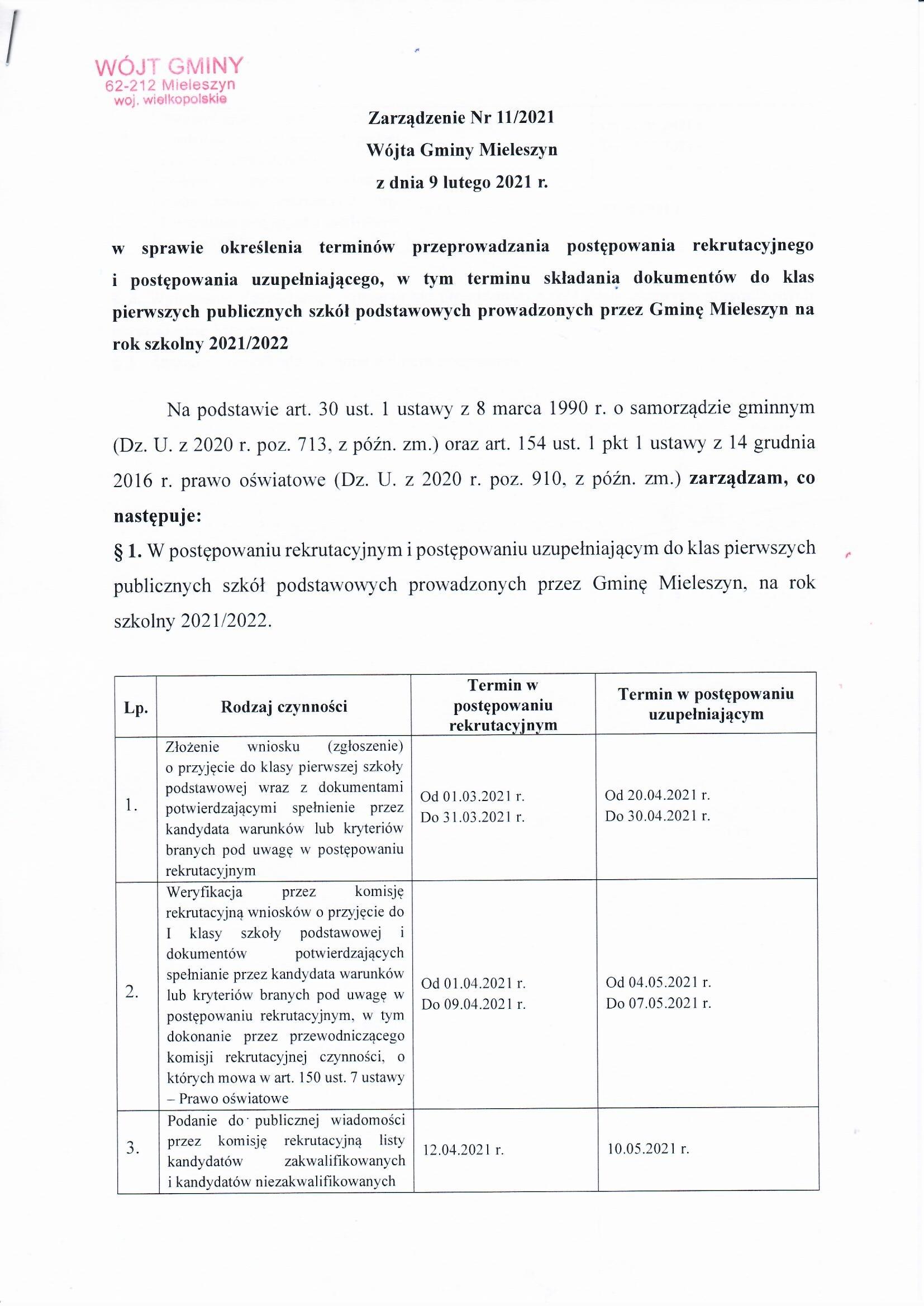 WÓJT GMINY
62-212 Mieleszyn
woj. wielkopolskie

Zarządzenie Nr 11/2021
Wójta Gminy Mieleszyn
z dnia 9 lutego 2021 r.

w sprawie określenia terminów przeprowadzania postępowania rekrutacyjnego i postępowania uzupełniającego, w tym terminu składania dokumentów do klas pierwszych publicznych szkół podstawowych prowadzonych przez Gminę Mieleszyn na rok szkolny 2021/2022

Na podstawie art. 30 ust. 1 ustawy z 8 marca 1990 r. o samorządzie gminnym (Dz. U. z 2020 r. poz. 713, z późn. zm.) oraz art. 154 ust. 1 pkt 1 ustawy z 14 grudnia 2016 r. prawo oświatowe (Dz. U. z 2020 r. poz. 910, z późn. zm.) zarządzam, co następuje:
§ 1. W postępowaniu rekrutacyjnym i postępowaniu uzupełniającym do klas pierwszych publicznych szkół podstawowych prowadzonych przez Gminę Mieleszyn, na rok szkolny 2021/2022.

| Lp. | Rodzaj czynności | Termin w postępowaniu rekrutacyjnym | Termin w postępowaniu uzupełniającym |
|---|---|---|---|
| 1. | Złożenie wniosku (zgłoszenie) o przyjęcie do klasy pierwszej szkoły podstawowej wraz z dokumentami potwierdzającymi spełnienie przez kandydata warunków lub kryteriów branych pod uwagę w postępowaniu rekrutacyjnym | Od 01.03.2021 r. Do 31.03.2021 r. | Od 20.04.2021 r. Do 30.04.2021 r. |
| 2. | Weryfikacja przez komisję rekrutacyjną wniosków o przyjęcie do I klasy szkoły podstawowej i dokumentów potwierdzających spełnianie przez kandydata warunków lub kryteriów branych pod uwagę w postępowaniu rekrutacyjnym, w tym dokonanie przez przewodniczącego komisji rekrutacyjnej czynności, o których mowa w art. 150 ust. 7 ustawy – Prawo oświatowe | Od 01.04.2021 r. Do 09.04.2021 r. | Od 04.05.2021 r. Do 07.05.2021 r. |
| 3. | Podanie do publicznej wiadomości przez komisję rekrutacyjną listy kandydatów zakwalifikowanych i kandydatów niezakwalifikowanych | 12.04.2021 r. | 10.05.2021 r. |